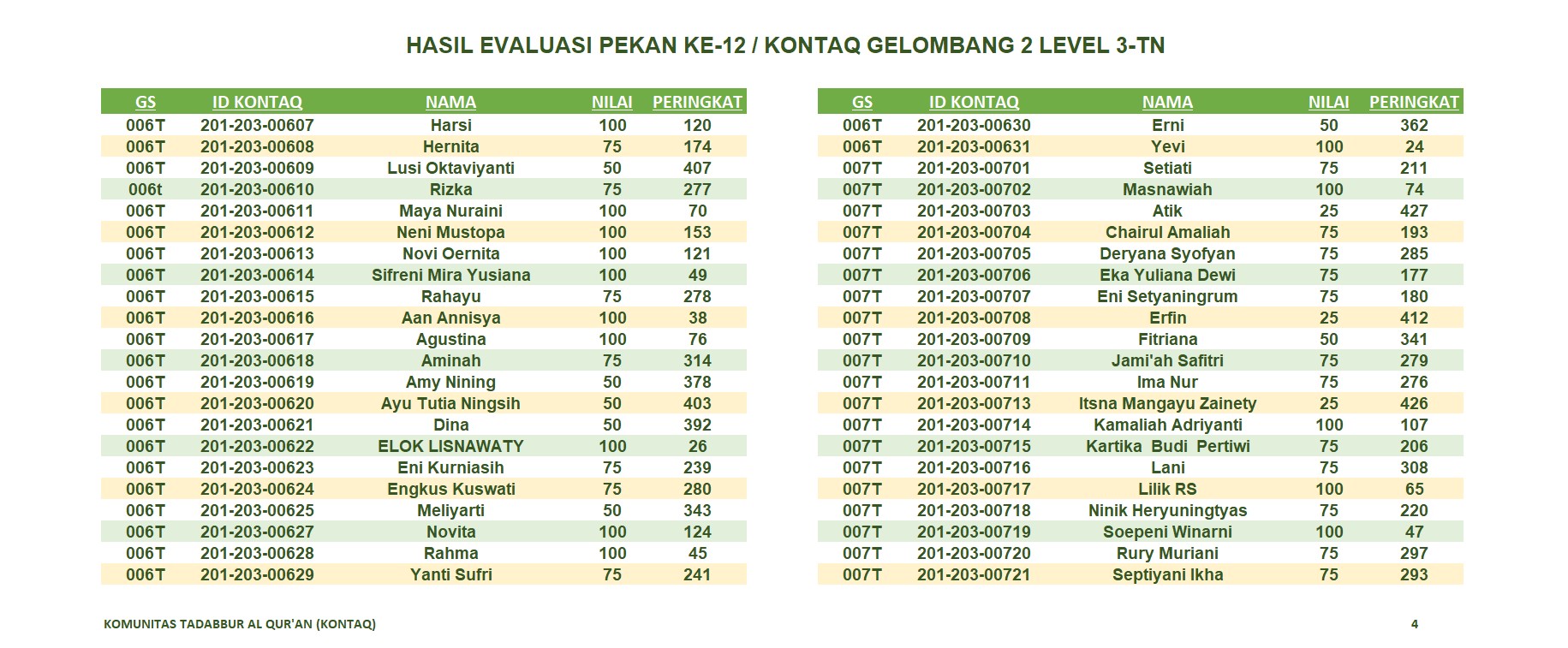 HASIL EVALUASI PEKAN KE-12 / KONTAQ GELOMBANG 2 LEVEL 3-TN

| GS | ID KONTAQ | NAMA | NILAI | PERINGKAT |
|---|---|---|---|---|
| 006T | 201-203-00607 | Harsi | 100 | 120 |
| 006T | 201-203-00608 | Hernita | 75 | 174 |
| 006T | 201-203-00609 | Lusi Oktaviyanti | 50 | 407 |
| 006t | 201-203-00610 | Rizka | 75 | 277 |
| 006T | 201-203-00611 | Maya Nuraini | 100 | 70 |
| 006T | 201-203-00612 | Neni Mustopa | 100 | 153 |
| 006T | 201-203-00613 | Novi Oernita | 100 | 121 |
| 006T | 201-203-00614 | Sifreni Mira Yusiana | 100 | 49 |
| 006T | 201-203-00615 | Rahayu | 75 | 278 |
| 006T | 201-203-00616 | Aan Annisya | 100 | 38 |
| 006T | 201-203-00617 | Agustina | 100 | 76 |
| 006T | 201-203-00618 | Aminah | 75 | 314 |
| 006T | 201-203-00619 | Amy Nining | 50 | 378 |
| 006T | 201-203-00620 | Ayu Tutia Ningsih | 50 | 403 |
| 006T | 201-203-00621 | Dina | 50 | 392 |
| 006T | 201-203-00622 | ELOK LISNAWATY | 100 | 26 |
| 006T | 201-203-00623 | Eni Kurniasih | 75 | 239 |
| 006T | 201-203-00624 | Engkus Kuswati | 75 | 280 |
| 006T | 201-203-00625 | Meliyarti | 50 | 343 |
| 006T | 201-203-00627 | Novita | 100 | 124 |
| 006T | 201-203-00628 | Rahma | 100 | 45 |
| 006T | 201-203-00629 | Yanti Sufri | 75 | 241 |

| GS | ID KONTAQ | NAMA | NILAI | PERINGKAT |
|---|---|---|---|---|
| 006T | 201-203-00630 | Erni | 50 | 362 |
| 006T | 201-203-00631 | Yevi | 100 | 24 |
| 007T | 201-203-00701 | Setiati | 75 | 211 |
| 007T | 201-203-00702 | Masnawiah | 100 | 74 |
| 007T | 201-203-00703 | Atik | 25 | 427 |
| 007T | 201-203-00704 | Chairul Amaliah | 75 | 193 |
| 007T | 201-203-00705 | Deryana Syofyan | 75 | 285 |
| 007T | 201-203-00706 | Eka Yuliana Dewi | 75 | 177 |
| 007T | 201-203-00707 | Eni Setyaningrum | 75 | 180 |
| 007T | 201-203-00708 | Erfin | 25 | 412 |
| 007T | 201-203-00709 | Fitriana | 50 | 341 |
| 007T | 201-203-00710 | Jami'ah Safitri | 75 | 279 |
| 007T | 201-203-00711 | Ima Nur | 75 | 276 |
| 007T | 201-203-00713 | Itsna Mangayu Zainety | 25 | 426 |
| 007T | 201-203-00714 | Kamaliah Adriyanti | 100 | 107 |
| 007T | 201-203-00715 | Kartika Budi Pertiwi | 75 | 206 |
| 007T | 201-203-00716 | Lani | 75 | 308 |
| 007T | 201-203-00717 | Lilik RS | 100 | 65 |
| 007T | 201-203-00718 | Ninik Heryuningtyas | 75 | 220 |
| 007T | 201-203-00719 | Soepeni Winarni | 100 | 47 |
| 007T | 201-203-00720 | Rury Muriani | 75 | 297 |
| 007T | 201-203-00721 | Septiyani Ikha | 75 | 293 |

KOMUNITAS TADABBUR AL QUR'AN (KONTAQ)

4